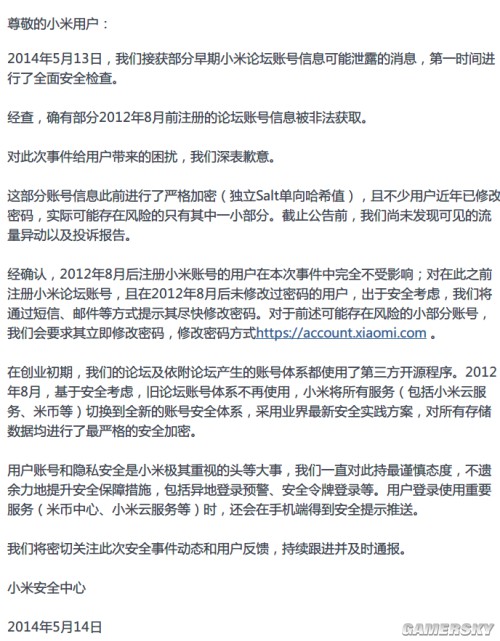 尊敬的小米用户：

2014年5月13日，我们接获部分早期小米论坛账号信息可能泄露的消息，第一时间进行了全面安全检查。

经查，确有部分2012年8月前注册的论坛账号信息被非法获取。

对此次事件给用户带来的困扰，我们深表歉意。

这部分账号信息此前进行了严格加密（独立Salt单向哈希值），且不少用户近年已修改密码，实际可能存在风险的只有其中一小部分。截止公告前，我们尚未发现可见的流量异动以及投诉报告。

经确认，2012年8月后注册小米账号的用户在本次事件中完全不受影响；对在此之前注册小米论坛账号，且在2012年8月后未修改过密码的用户，出于安全考虑，我们将通过短信、邮件等方式提示其尽快修改密码。对于前述可能存在风险的小部分账号，我们会要求其立即修改密码，修改密码方式https://account.xiaomi.com 。

在创业初期，我们的论坛及依附论坛产生的账号体系都使用了第三方开源程序。2012年8月，基于安全考虑，旧论坛账号体系不再使用，小米将所有服务（包括小米云服务、米币等）切换到全新的账号安全体系，采用业界最新安全实践方案，对所有存储数据均进行了最严格的安全加密。

用户账号和隐私安全是小米极其重视的头等大事，我们一直对此持最谨慎态度，不遗余力地提升安全保障措施，包括异地登录预警、安全令牌登录等。用户登录使用重要服务（米币中心、小米云服务等）时，还会在手机端得到安全提示推送。

我们将密切关注此次安全事件动态和用户反馈，持续跟进并及时通报。

小米安全中心

2014年5月14日

GAMERSKY